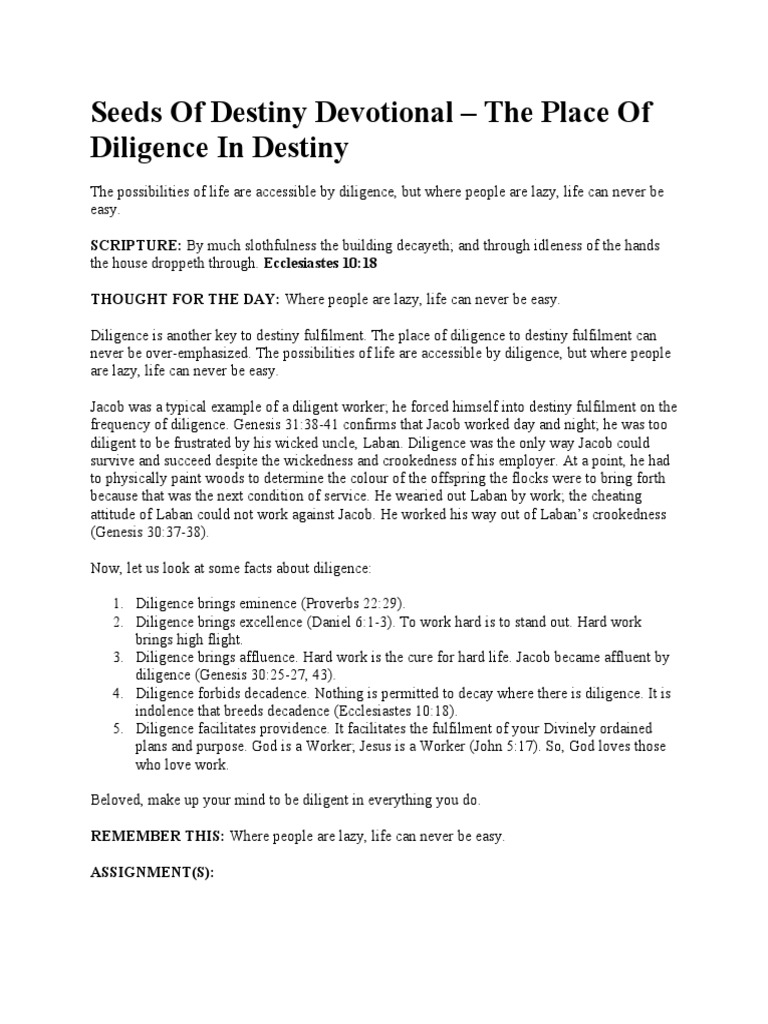 Seeds Of Destiny Devotional – The Place Of Diligence In Destiny

The possibilities of life are accessible by diligence, but where people are lazy, life can never be easy.

SCRIPTURE: By much slothfulness the building decayeth; and through idleness of the hands the house droppeth through. Ecclesiastes 10:18

THOUGHT FOR THE DAY: Where people are lazy, life can never be easy.

Diligence is another key to destiny fulfilment. The place of diligence to destiny fulfilment can never be over-emphasized. The possibilities of life are accessible by diligence, but where people are lazy, life can never be easy.

Jacob was a typical example of a diligent worker; he forced himself into destiny fulfilment on the frequency of diligence. Genesis 31:38-41 confirms that Jacob worked day and night; he was too diligent to be frustrated by his wicked uncle, Laban. Diligence was the only way Jacob could survive and succeed despite the wickedness and crookedness of his employer. At a point, he had to physically paint woods to determine the colour of the offspring the flocks were to bring forth because that was the next condition of service. He wearied out Laban by work; the cheating attitude of Laban could not work against Jacob. He worked his way out of Laban's crookedness (Genesis 30:37-38).

Now, let us look at some facts about diligence:

1. Diligence brings eminence (Proverbs 22:29).
2. Diligence brings excellence (Daniel 6:1-3). To work hard is to stand out. Hard work brings high flight.
3. Diligence brings affluence. Hard work is the cure for hard life. Jacob became affluent by diligence (Genesis 30:25-27, 43).
4. Diligence forbids decadence. Nothing is permitted to decay where there is diligence. It is indolence that breeds decadence (Ecclesiastes 10:18).
5. Diligence facilitates providence. It facilitates the fulfilment of your Divinely ordained plans and purpose. God is a Worker; Jesus is a Worker (John 5:17). So, God loves those who love work.

Beloved, make up your mind to be diligent in everything you do.

REMEMBER THIS: Where people are lazy, life can never be easy.

ASSIGNMENT(S):